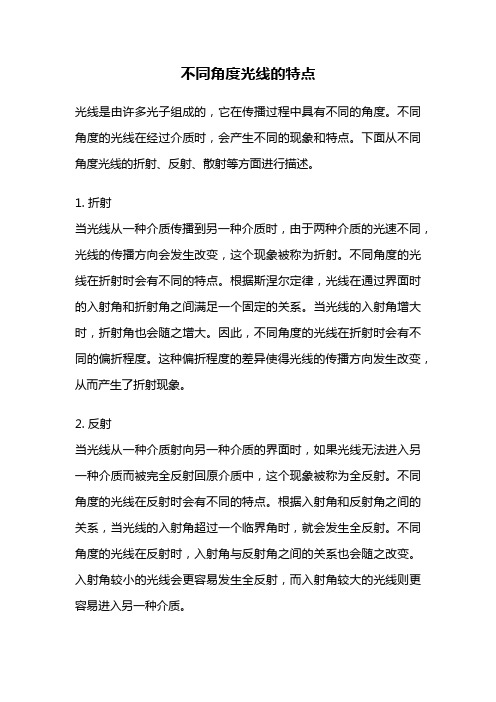 不同角度光线的特点

光线是由许多光子组成的，它在传播过程中具有不同的角度。不同角度的光线在经过介质时，会产生不同的现象和特点。下面从不同角度光线的折射、反射、散射等方面进行描述。

1. 折射
当光线从一种介质传播到另一种介质时，由于两种介质的光速不同，光线的传播方向会发生改变，这个现象被称为折射。不同角度的光线在折射时会有不同的特点。根据斯涅尔定律，光线在通过界面时的入射角和折射角之间满足一个固定的关系。当光线的入射角增大时，折射角也会随之增大。因此，不同角度的光线在折射时会有不同的偏折程度。这种偏折程度的差异使得光线的传播方向发生改变，从而产生了折射现象。

2. 反射
当光线从一种介质射向另一种介质的界面时，如果光线无法进入另一种介质而被完全反射回原介质中，这个现象被称为全反射。不同角度的光线在反射时会有不同的特点。根据入射角和反射角之间的关系，当光线的入射角超过一个临界角时，就会发生全反射。不同角度的光线在反射时，入射角与反射角之间的关系也会随之改变。入射角较小的光线会更容易发生全反射，而入射角较大的光线则更容易进入另一种介质。